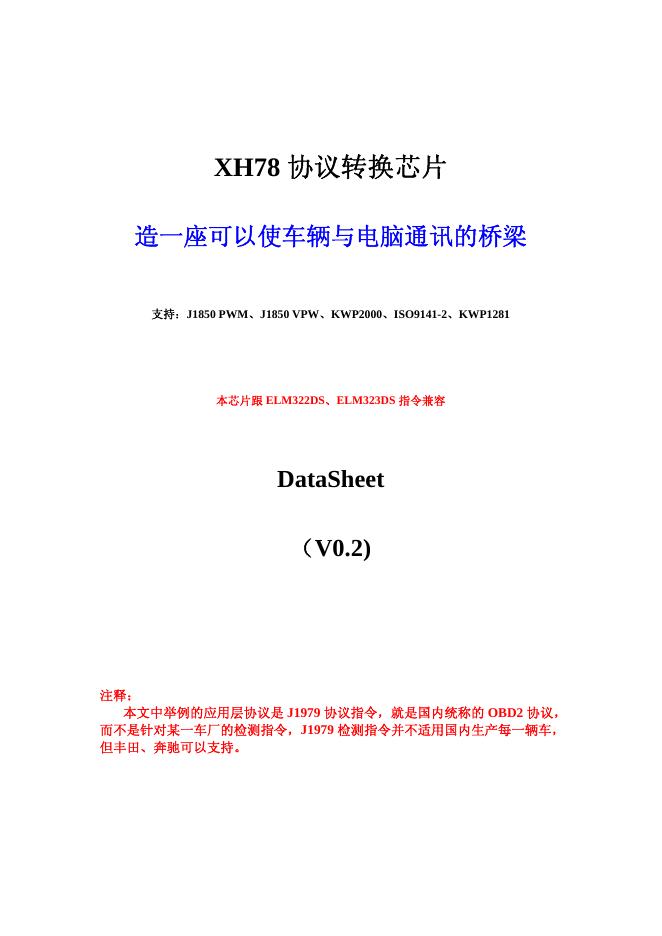 XH78 协议转换芯片

造一座可以使车辆与电脑通讯的桥梁

支持：J1850 PWM、J1850 VPW、KWP2000、ISO9141-2、KWP1281

本芯片跟 ELM322DS、ELM323DS 指令兼容

DataSheet

（V0.2)

注释：

本文中举例的应用层协议是 J1979 协议指令，就是国内统称的 OBD2 协议，而不是针对某一车厂的检测指令，J1979 检测指令并不适用国内生产每一辆车，但丰田、奔驰可以支持。